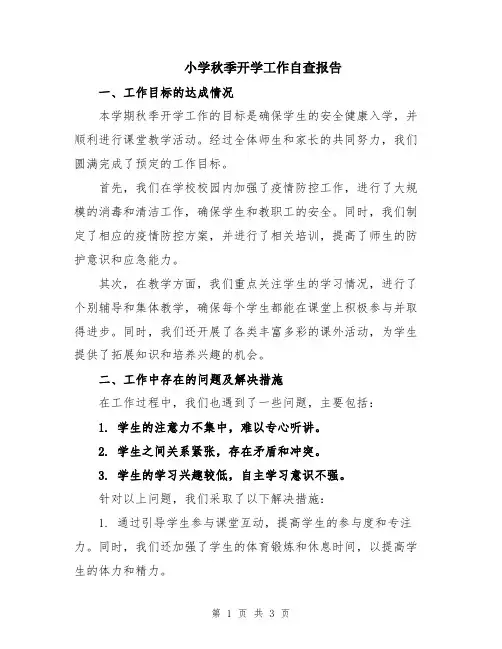 小学秋季开学工作自查报告

一、工作目标的达成情况

本学期秋季开学工作的目标是确保学生的安全健康入学，并顺利进行课堂教学活动。经过全体师生和家长的共同努力，我们圆满完成了预定的工作目标。

首先，我们在学校校园内加强了疫情防控工作，进行了大规模的消毒和清洁工作，确保学生和教职工的安全。同时，我们制定了相应的疫情防控方案，并进行了相关培训，提高了师生的防护意识和应急能力。

其次，在教学方面，我们重点关注学生的学习情况，进行了个别辅导和集体教学，确保每个学生都能在课堂上积极参与并取得进步。同时，我们还开展了各类丰富多彩的课外活动，为学生提供了拓展知识和培养兴趣的机会。

二、工作中存在的问题及解决措施

在工作过程中，我们也遇到了一些问题，主要包括：

1. 学生的注意力不集中，难以专心听讲。

2. 学生之间关系紧张，存在矛盾和冲突。

3. 学生的学习兴趣较低，自主学习意识不强。

针对以上问题，我们采取了以下解决措施：

1. 通过引导学生参与课堂互动，提高学生的参与度和专注力。同时，我们还加强了学生的体育锻炼和休息时间，以提高学生的体力和精力。

第 1 页 共 3 页